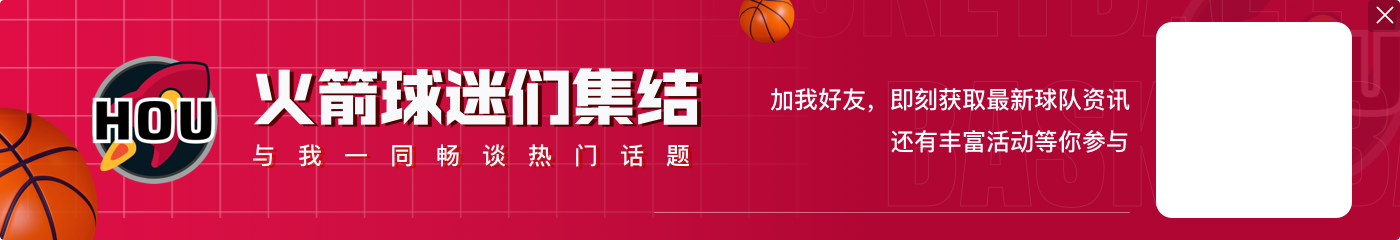 HOU

火箭球迷们集结

与我一同畅谈热门话题

加我好友，即刻获取最新球队资讯
还有丰富活动等你参与